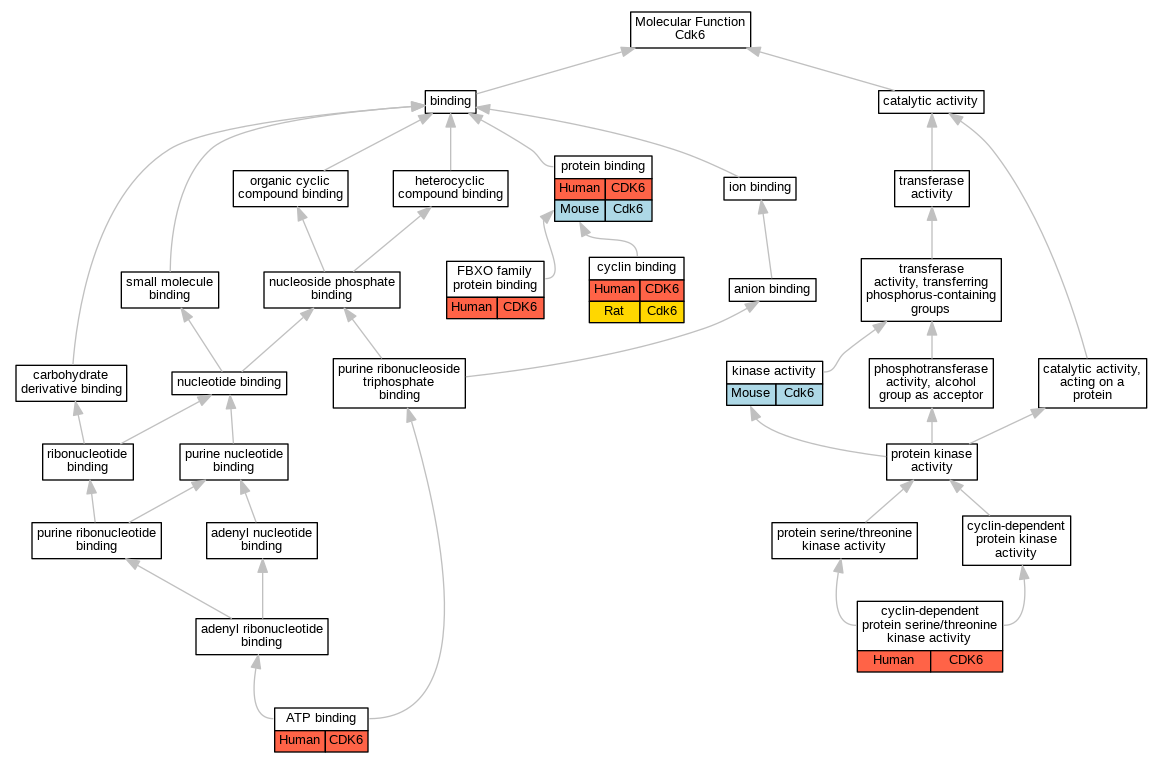 Molecular Function
Cdk6

binding

catalytic activity

organic cyclic compound binding

heterocyclic compound binding

protein binding
| Human | CDK6 |
|---|---|
| Mouse | Cdk6 |

ion binding

transferase activity

small molecule binding

nucleoside phosphate binding

FBXO family protein binding
| Human | CDK6 |
|---|---|

cyclin binding
| Human | CDK6 |
|---|---|
| Rat | Cdk6 |

anion binding

transferase activity, transferring phosphorus-containing groups

carbohydrate derivative binding

nucleotide binding

purine ribonucleoside triphosphate binding

kinase activity
| Mouse | Cdk6 |
|---|---|

phosphotransferase activity, alcohol group as acceptor

catalytic activity, acting on a protein

ribonucleotide binding

purine nucleotide binding

protein kinase activity

purine ribonucleotide binding

adenyl nucleotide binding

protein serine/threonine kinase activity

cyclin-dependent protein kinase activity

adenyl ribonucleotide binding

cyclin-dependent protein serine/threonine kinase activity
| Human | CDK6 |
|---|---|

ATP binding
| Human | CDK6 |
|---|---|